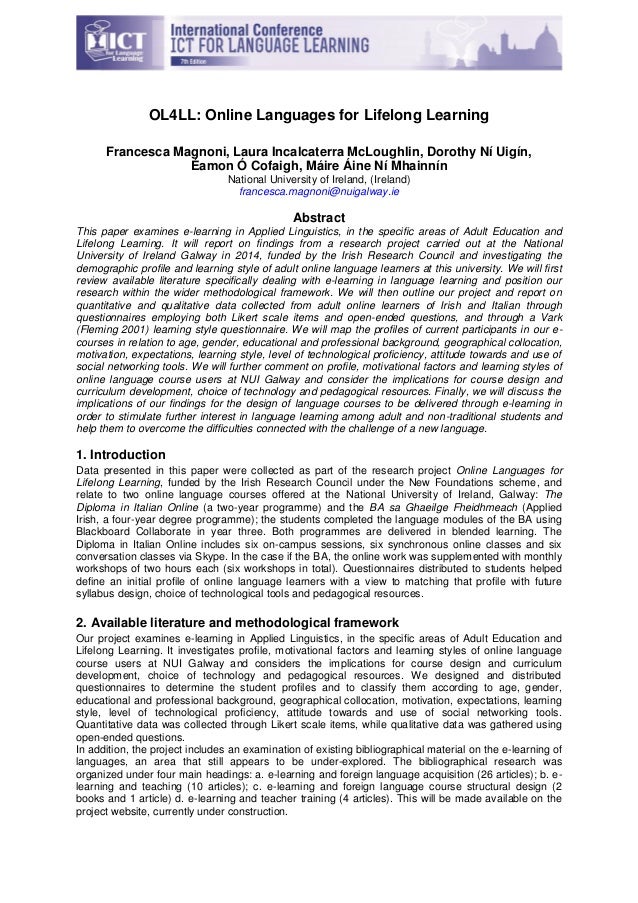 ICT for Language Learning

International Conference
ICT FOR LANGUAGE LEARNING
7th Edition

OL4LL: Online Languages for Lifelong Learning

Francesca Magnoni, Laura Incalcaterra McLoughlin, Dorothy Ní Uigín, Éamon Ó Cofaigh, Máire Áine Ní Mhainnín
National University of Ireland, (Ireland)
francesca.magnoni@nuigalway.ie

Abstract
This paper examines e-learning in Applied Linguistics, in the specific areas of Adult Education and Lifelong Learning. It will report on findings from a research project carried out at the National University of Ireland Galway in 2014, funded by the Irish Research Council and investigating the demographic profile and learning style of adult online language learners at this university. We will first review available literature specifically dealing with e-learning in language learning and position our research within the wider methodological framework. We will then outline our project and report on quantitative and qualitative data collected from adult online learners of Irish and Italian through questionnaires employing both Likert scale items and open-ended questions, and through a Vark (Fleming 2001) learning style questionnaire. We will map the profiles of current participants in our e-courses in relation to age, gender, educational and professional background, geographical collocation, motivation, expectations, learning style, level of technological proficiency, attitude towards and use of social networking tools. We will further comment on profile, motivational factors and learning styles of online language course users at NUI Galway and consider the implications for course design and curriculum development, choice of technology and pedagogical resources. Finally, we will discuss the implications of our findings for the design of language courses to be delivered through e-learning in order to stimulate further interest in language learning among adult and non-traditional students and help them to overcome the difficulties connected with the challenge of a new language.

1. Introduction
Data presented in this paper were collected as part of the research project Online Languages for Lifelong Learning, funded by the Irish Research Council under the New Foundations scheme, and relate to two online language courses offered at the National University of Ireland, Galway: The Diploma in Italian Online (a two-year programme) and the BA sa Ghaeilge Fheidhmeach (Applied Irish, a four-year degree programme); the students completed the language modules of the BA using Blackboard Collaborate in year three. Both programmes are delivered in blended learning. The Diploma in Italian Online includes six on-campus sessions, six synchronous online classes and six conversation classes via Skype. In the case if the BA, the online work was supplemented with monthly workshops of two hours each (six workshops in total). Questionnaires distributed to students helped define an initial profile of online language learners with a view to matching that profile with future syllabus design, choice of technological tools and pedagogical resources.

2. Available literature and methodological framework
Our project examines e-learning in Applied Linguistics, in the specific areas of Adult Education and Lifelong Learning. It investigates profile, motivational factors and learning styles of online language course users at NUI Galway and considers the implications for course design and curriculum development, choice of technology and pedagogical resources. We designed and distributed questionnaires to determine the student profiles and to classify them according to age, gender, educational and professional background, geographical collocation, motivation, expectations, learning style, level of technological proficiency, attitude towards and use of social networking tools. Quantitative data was collected through Likert scale items, while qualitative data was gathered using open-ended questions.
In addition, the project includes an examination of existing bibliographical material on the e-learning of languages, an area that still appears to be under-explored. The bibliographical research was organized under four main headings: a. e-learning and foreign language acquisition (26 articles); b. e-learning and teaching (10 articles); c. e-learning and foreign language course structural design (2 books and 1 article) d. e-learning and teacher training (4 articles). This will be made available on the project website, currently under construction.